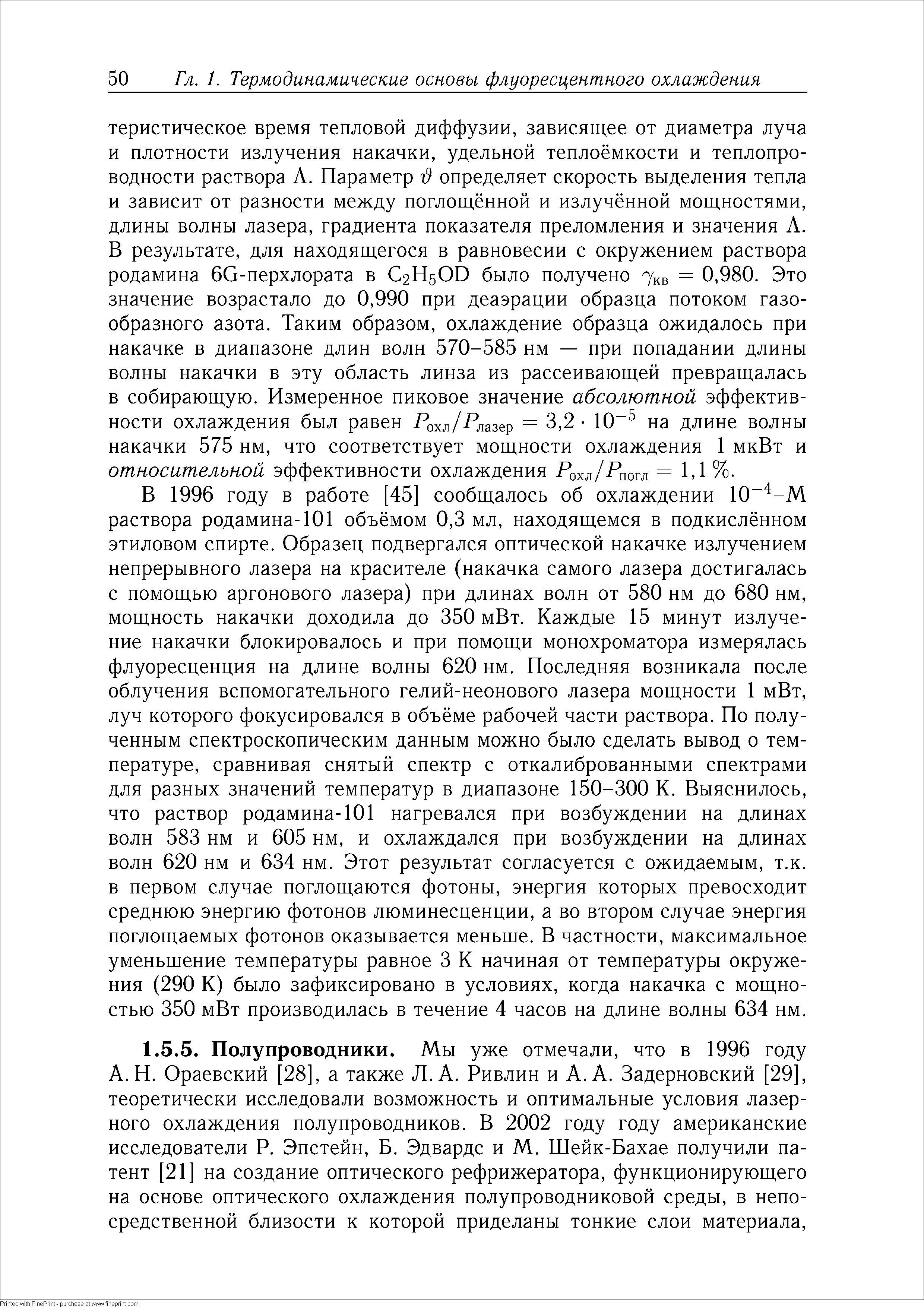 50 Гл. 1. Термодинамические основы флуоресцентного охлаждения

теристическое время тепловой диффузии, зависящее от диаметра луча и плотности излучения накачки, удельной теплоёмкости и теплопроводности раствора $\Lambda$. Параметр $\vartheta$ определяет скорость выделения тепла и зависит от разности между поглощённой и излучённой мощностями, длины волны лазера, градиента показателя преломления и значения $\Lambda$. В результате, для находящегося в равновесии с окружением раствора родамина 6G-перхлората в $C_2H_5OD$ было получено $\gamma_{кв} = 0{,}980$. Это значение возрастало до 0,990 при деаэрации образца потоком газообразного азота. Таким образом, охлаждение образца ожидалось при накачке в диапазоне длин волн 570–585 нм — при попадании длины волны накачки в эту область линза из рассеивающей превращалась в собирающую. Измеренное пиковое значение абсолютной эффективности охлаждения был равен $P_{охл}/P_{лазер} = 3{,}2 \cdot 10^{-5}$ на длине волны накачки 575 нм, что соответствует мощности охлаждения 1 мкВт и относительной эффективности охлаждения $P_{охл}/P_{погл} = 1{,}1\,\%$.

В 1996 году в работе [45] сообщалось об охлаждении $10^{-4}$-М раствора родамина-101 объёмом 0,3 мл, находящемся в подкислённом этиловом спирте. Образец подвергался оптической накачке излучением непрерывного лазера на красителе (накачка самого лазера достигалась с помощью аргонового лазера) при длинах волн от 580 нм до 680 нм, мощность накачки доходила до 350 мВт. Каждые 15 минут излучение накачки блокировалось и при помощи монохроматора измерялась флуоресценция на длине волны 620 нм. Последняя возникала после облучения вспомогательного гелий-неонового лазера мощности 1 мВт, луч которого фокусировался в объёме рабочей части раствора. По полученным спектроскопическим данным можно было сделать вывод о температуре, сравнивая снятый спектр с откалиброванными спектрами для разных значений температур в диапазоне 150–300 К. Выяснилось, что раствор родамина-101 нагревался при возбуждении на длинах волн 583 нм и 605 нм, и охлаждался при возбуждении на длинах волн 620 нм и 634 нм. Этот результат согласуется с ожидаемым, т.к. в первом случае поглощаются фотоны, энергия которых превосходит среднюю энергию фотонов люминесценции, а во втором случае энергия поглощаемых фотонов оказывается меньше. В частности, максимальное уменьшение температуры равное 3 К начиная от температуры окружения (290 К) было зафиксировано в условиях, когда накачка с мощностью 350 мВт производилась в течение 4 часов на длине волны 634 нм.

1.5.5. Полупроводники. Мы уже отмечали, что в 1996 году А. Н. Ораевский [28], а также Л. А. Ривлин и А. А. Задерновский [29], теоретически исследовали возможность и оптимальные условия лазерного охлаждения полупроводников. В 2002 году году американские исследователи Р. Эпстейн, Б. Эдвардс и М. Шейк-Бахае получили патент [21] на создание оптического рефрижератора, функционирующего на основе оптического охлаждения полупроводниковой среды, в непосредственной близости к которой приделаны тонкие слои материала,

Printed with FinePrint - purchase at www.fineprint.com